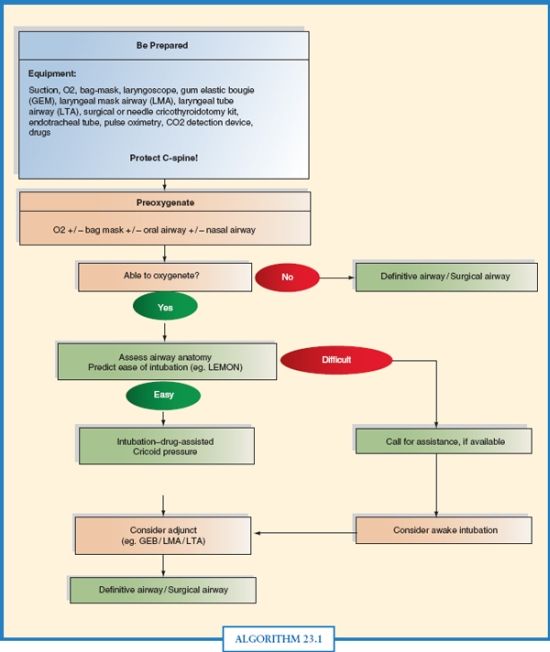 Be Prepared

Equipment:

Suction, O2, bag-mask, laryngoscope, gum elastic bougie (GEM), laryngeal mask airway (LMA), laryngeal tube airway (LTA), surgical or needle cricothyroidotomy kit, endotracheal tube, pulse oximetry, CO2 detection device, drugs

Protect C-spine!

Preoxygenate

O2 +/– bag mask +/– oral airway +/– nasal airway

Able to oxygenete?

No

Definitive airway / Surgical airway

Yes

Assess airway anatomy
Predict ease of intubation (eg. LEMON)

Difficult

Easy

Intubation–drug-assisted
Cricoid pressure

Call for assistance, if available

Consider adjunct
(eg. GEB / LMA / LTA)

Consider awake intubation

Definitive airway / Surgical airway

ALGORITHM 23.1